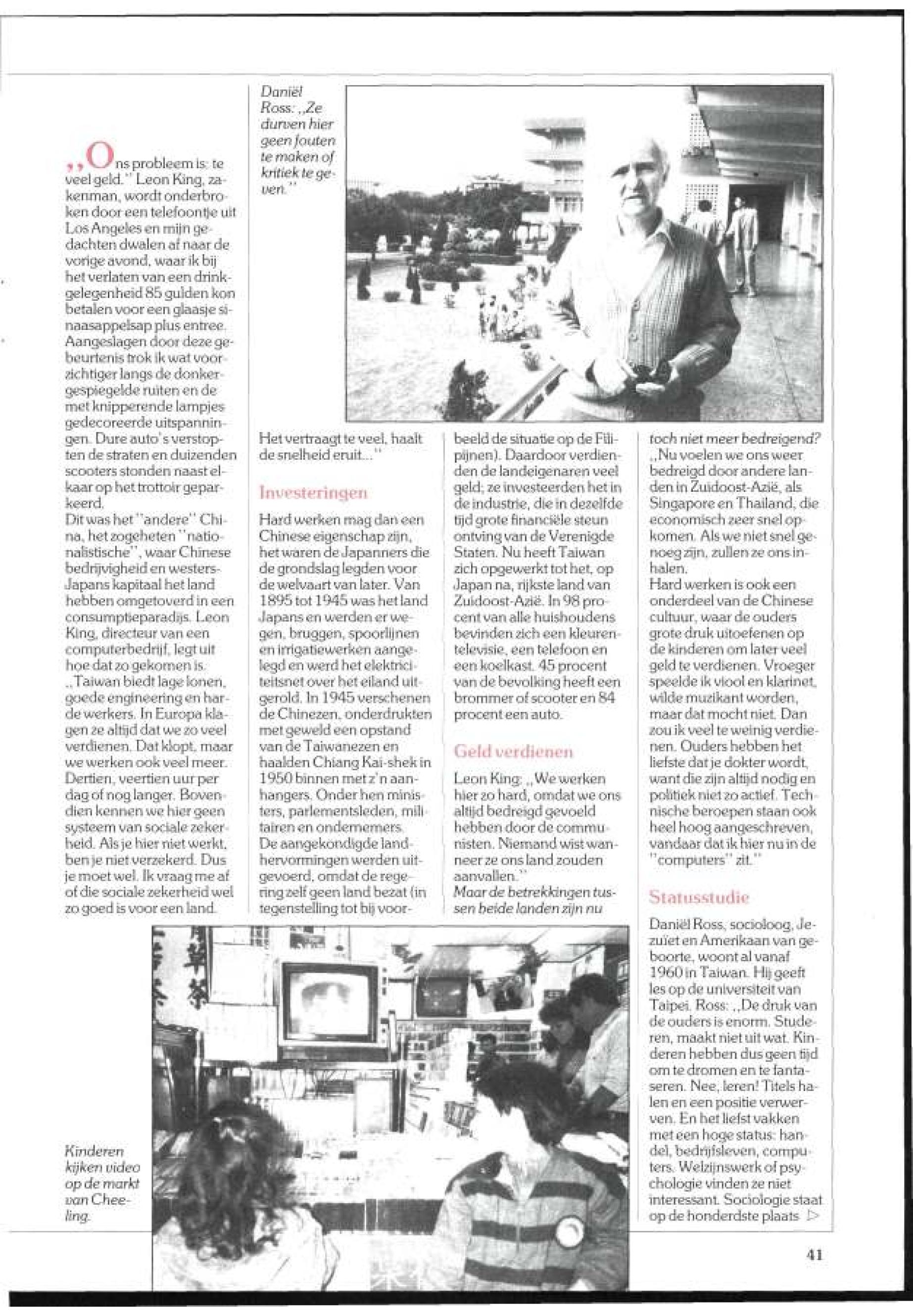 Daniël Ross: „Ze durven hier geen fouten te maken of kritiek te geven."

„Ons probleem is: te veel geld." Leon King, zakenman, wordt onderbroken door een telefoontje uit Los Angeles en mijn gedachten dwalen af naar de vorige avond, waar ik bij het verlaten van een drinkgelegenheid 85 gulden kon betalen voor een glaasje sinaasappelsap plus entree. Aangeslagen door deze gebeurtenis trok ik wat voorzichtiger langs de donkergespiegelde ruiten en de met knipperende lampjes gedecoreerde uitspanningen. Dure auto's verstopten de straten en duizenden scooters stonden naast elkaar op het trottoir geparkeerd.
Dit was het "andere" China, het zogeheten "nationalistische", waar Chinese bedrijvigheid en westers-Japans kapitaal het land hebben omgetoverd in een consumptieparadijs. Leon King, directeur van een computerbedrijf, legt uit hoe dat zo gekomen is.
„Taiwan biedt lage lonen, goede engineering en harde werkers. In Europa klagen ze altijd dat we zo veel verdienen. Dat klopt, maar we werken ook veel meer. Dertien, veertien uur per dag of nog langer. Bovendien kennen we hier geen systeem van sociale zekerheid. Als je hier niet werkt, ben je niet verzekerd. Dus je moet wel. Ik vraag me af of die sociale zekerheid wel zo goed is voor een land. Het vertraagt te veel, haalt de snelheid eruit..."

Investeringen

Hard werken mag dan een Chinese eigenschap zijn, het waren de Japanners die de grondslag legden voor de welvaart van later. Van 1895 tot 1945 was het land Japans en werden er wegen, bruggen, spoorlijnen en irrigatiewerken aangelegd en werd het elektriciteitsnet over het eiland uitgerold. In 1945 verschenen de Chinezen, onderdrukten met geweld een opstand van de Taiwanezen en haalden Chiang Kai-shek in 1950 binnen met z'n aanhangers. Onder hen ministers, parlementsleden, militairen en ondernemers.
De aangekondigde landhervormingen werden uitgevoerd, omdat de regering zelf geen land bezat (in tegenstelling tot bij voorbeeld de situatie op de Filipijnen). Daardoor verdienden de landeigenaren veel geld; ze investeerden het in de industrie, die in dezelfde tijd grote financiële steun ontving van de Verenigde Staten. Nu heeft Taiwan zich opgewerkt tot het, op Japan na, rijkste land van Zuidoost-Azië. In 98 procent van alle huishoudens bevinden zich een kleurentelevisie, een telefoon en een koelkast. 45 procent van de bevolking heeft een brommer of scooter en 84 procent een auto.

Geld verdienen

Leon King: „We werken hier zo hard, omdat we ons altijd bedreigd gevoeld hebben door de communisten. Niemand wist wanneer ze ons land zouden aanvallen."
Maar de betrekkingen tussen beide landen zijn nu toch niet meer bedreigend?
„Nu voelen we ons weer bedreigd door andere landen in Zuidoost-Azië, als Singapore en Thailand, die economisch zeer snel opkomen. Als we niet snel genoeg zijn, zullen ze ons inhalen.
Hard werken is ook een onderdeel van de Chinese cultuur, waar de ouders grote druk uitoefenen op de kinderen om later veel geld te verdienen. Vroeger speelde ik viool en klarinet, wilde muzikant worden, maar dat mocht niet. Dan zou ik veel te weinig verdienen. Ouders hebben het liefste dat je dokter wordt, want die zijn altijd nodig en politiek niet zo actief. Technische beroepen staan ook heel hoog aangeschreven, vandaar dat ik hier nu in de "computers" zit."

Statusstudie

Daniël Ross, socioloog, Jezuïet en Amerikaan van geboorte, woont al vanaf 1960 in Taiwan. Hij geeft les op de universiteit van Taipei. Ross: „De druk van de ouders is enorm. Studeren, maakt niet uit wat. Kinderen hebben dus geen tijd om te dromen en te fantaseren. Nee, leren! Titels halen en een positie verwerven. En het liefst vakken met een hoge status: handel, bedrijfsleven, computers. Welzijnswerk of psychologie vinden ze niet interessant. Sociologie staat op de honderdste plaats ▷

Kinderen kijken video op de markt van Cheeling.

41